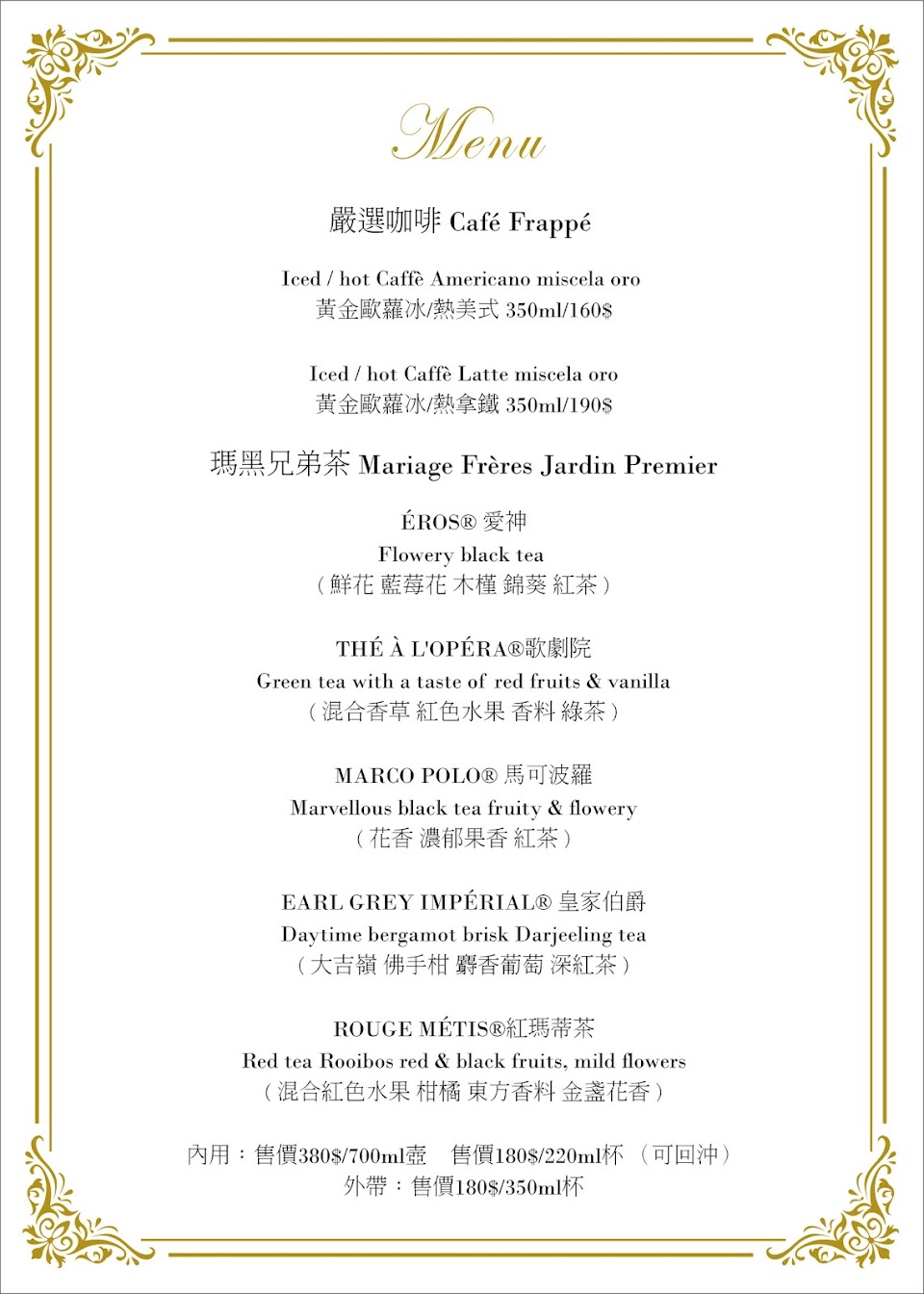 Menu

嚴選咖啡 Café Frappé

Iced / hot Caffè Americano miscela oro
黃金歐蘿冰/熱美式 350ml/160$

Iced / hot Caffè Latte miscela oro
黃金歐蘿冰/熱拿鐵 350ml/190$

瑪黑兄弟茶 Mariage Frères Jardin Premier

ÉROS® 愛神
Flowery black tea
（鮮花 藍莓花 木槿 錦葵 紅茶）

THÉ À L'OPÉRA®歌劇院
Green tea with a taste of red fruits & vanilla
（混合香草 紅色水果 香料 綠茶）

MARCO POLO® 馬可波羅
Marvellous black tea fruity & flowery
（花香 濃郁果香 紅茶）

EARL GREY IMPÉRIAL® 皇家伯爵
Daytime bergamot brisk Darjeeling tea
（大吉嶺 佛手柑 麝香葡萄 深紅茶）

ROUGE MÉTIS®紅瑪蒂茶
Red tea Rooibos red & black fruits, mild flowers
（混合紅色水果 柑橘 東方香料 金盞花香）

內用：售價380$/700ml壺 售價180$/220ml杯 （可回沖）
外帶：售價180$/350ml杯